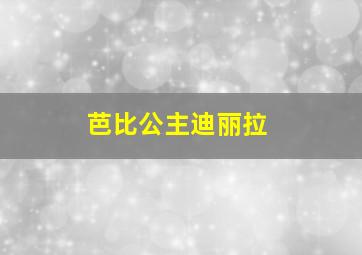 芭比公主迪丽拉